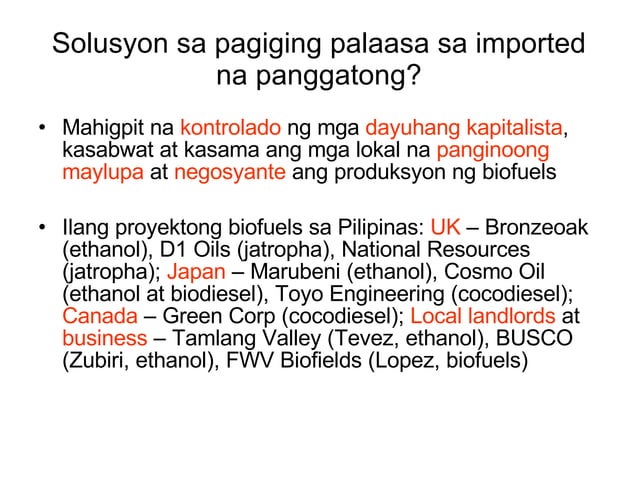 Solusyon sa pagiging palaasa sa imported na panggatong?

• Mahigpit na kontrolado ng mga dayuhang kapitalista, kasabwat at kasama ang mga lokal na panginoong maylupa at negosyante ang produksyon ng biofuels

• Ilang proyektong biofuels sa Pilipinas: UK – Bronzeoak (ethanol), D1 Oils (jatropha), National Resources (jatropha); Japan – Marubeni (ethanol), Cosmo Oil (ethanol at biodiesel), Toyo Engineering (cocodiesel); Canada – Green Corp (cocodiesel); Local landlords at business – Tamlang Valley (Tevez, ethanol), BUSCO (Zubiri, ethanol), FWV Biofields (Lopez, biofuels)